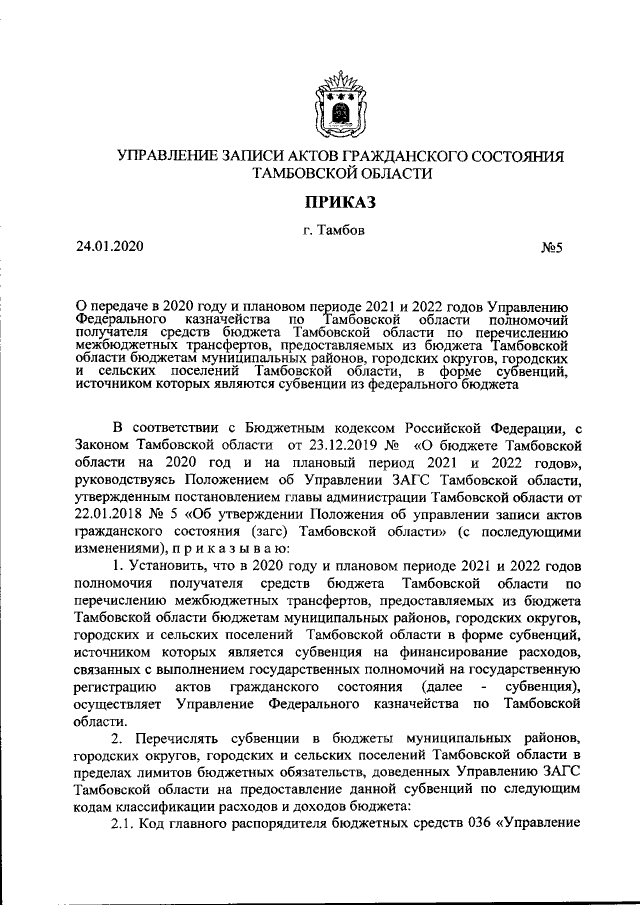 УПРАВЛЕНИЕ ЗАПИСИ АКТОВ ГРАЖДАНСКОГО СОСТОЯНИЯ ТАМБОВСКОЙ ОБЛАСТИ

ПРИКАЗ

г. Тамбов

24.01.2020 №5

О передаче в 2020 году и плановом периоде 2021 и 2022 годов Управлению Федерального казначейства по Тамбовской области полномочий получателя средств бюджета Тамбовской области по перечислению межбюджетных трансфертов, предоставляемых из бюджета Тамбовской области бюджетам муниципальных районов, городских округов, городских и сельских поселений Тамбовской области, в форме субвенций, источником которых являются субвенции из федерального бюджета

В соответствии с Бюджетным кодексом Российской Федерации, с Законом Тамбовской области от 23.12.2019 № «О бюджете Тамбовской области на 2020 год и на плановый период 2021 и 2022 годов», руководствуясь Положением об Управлении ЗАГС Тамбовской области, утвержденным постановлением главы администрации Тамбовской области от 22.01.2018 № 5 «Об утверждении Положения об управлении записи актов гражданского состояния (загс) Тамбовской области» (с последующими изменениями), п р и к а з ы в а ю:

1. Установить, что в 2020 году и плановом периоде 2021 и 2022 годов полномочия получателя средств бюджета Тамбовской области по перечислению межбюджетных трансфертов, предоставляемых из бюджета Тамбовской области бюджетам муниципальных районов, городских округов, городских и сельских поселений Тамбовской области в форме субвенций, источником которых является субвенция на финансирование расходов, связанных с выполнением государственных полномочий на государственную регистрацию актов гражданского состояния (далее - субвенция), осуществляет Управление Федерального казначейства по Тамбовской области.

2. Перечислять субвенции в бюджеты муниципальных районов, городских округов, городских и сельских поселений Тамбовской области в пределах лимитов бюджетных обязательств, доведенных Управлению ЗАГС Тамбовской области на предоставление данной субвенций по следующим кодам классификации расходов и доходов бюджета:

2.1. Код главного распорядителя бюджетных средств 036 «Управление